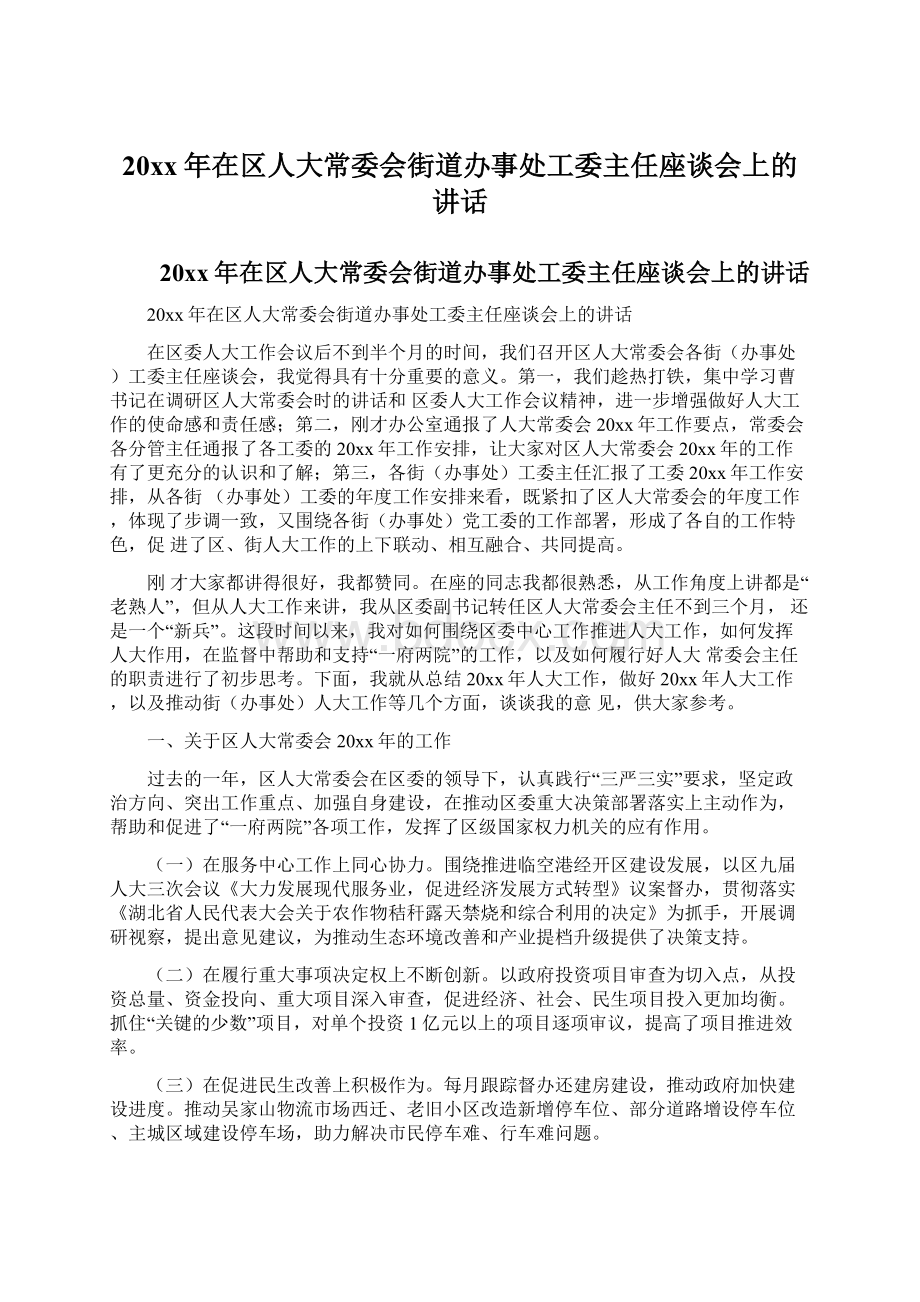 20xx 年在区人大常委会街道办事处工委主任座谈会上的讲话

20xx 年在区人大常委会街道办事处工委主任座谈会上的讲话

20xx 年在区人大常委会街道办事处工委主任座谈会上的讲话

在区委人大工作会议后不到半个月的时间，我们召开区人大常委会各街（办事处）工委主任座谈会，我觉得具有十分重要的意义。第一，我们趁热打铁，集中学习曹书记在调研区人大常委会时的讲话和 区委人大工作会议精神，进一步增强做好人大工作的使命感和责任感；第二，刚才办公室通报了人大常委会 20xx 年工作要点，常委会各分管主任通报了各工委的 20xx 年工作安排，让大家对区人大常委会 20xx 年的工作有了更充分的认识和了解；第三，各街（办事处）工委主任汇报了工委 20xx 年工作安排，从各街 （办事处）工委的年度工作安排来看，既紧扣了区人大常委会的年度工作，体现了步调一致，又围绕各街（办事处）党工委的工作部署，形成了各自的工作特色，促 进了区、街人大工作的上下联动、相互融合、共同提高。

刚 才大家都讲得很好，我都赞同。在座的同志我都很熟悉，从工作角度上讲都是“老熟人”，但从人大工作来讲，我从区委副书记转任区人大常委会主任不到三个月， 还是一个“新兵”。这段时间以来，我对如何围绕区委中心工作推进人大工作，如何发挥人大作用，在监督中帮助和支持“一府两院”的工作，以及如何履行好人大 常委会主任的职责进行了初步思考。下面，我就从总结 20xx 年人大工作，做好 20xx 年人大工作，以及推动街（办事处）人大工作等几个方面，谈谈我的意 见，供大家参考。

一、关于区人大常委会 20xx 年的工作

过去的一年，区人大常委会在区委的领导下，认真践行“三严三实”要求，坚定政治方向、突出工作重点、加强自身建设，在推动区委重大决策部署落实上主动作为，帮助和促进了“一府两院”各项工作，发挥了区级国家权力机关的应有作用。

（一）在服务中心工作上同心协力。围绕推进临空港经开区建设发展，以区九届人大三次会议《大力发展现代服务业，促进经济发展方式转型》议案督办，贯彻落实《湖北省人民代表大会关于农作物秸秆露天禁烧和综合利用的决定》为抓手，开展调研视察，提出意见建议，为推动生态环境改善和产业提档升级提供了决策支持。

（二）在履行重大事项决定权上不断创新。以政府投资项目审查为切入点，从投资总量、资金投向、重大项目深入审查，促进经济、社会、民生项目投入更加均衡。抓住“关键的少数”项目，对单个投资 1 亿元以上的项目逐项审议，提高了项目推进效率。

（三）在促进民生改善上积极作为。每月跟踪督办还建房建设，推动政府加快建设进度。推动吴家山物流市场西迁、老旧小区改造新增停车位、部分道路增设停车位、主城区域建设停车场，助力解决市民停车难、行车难问题。